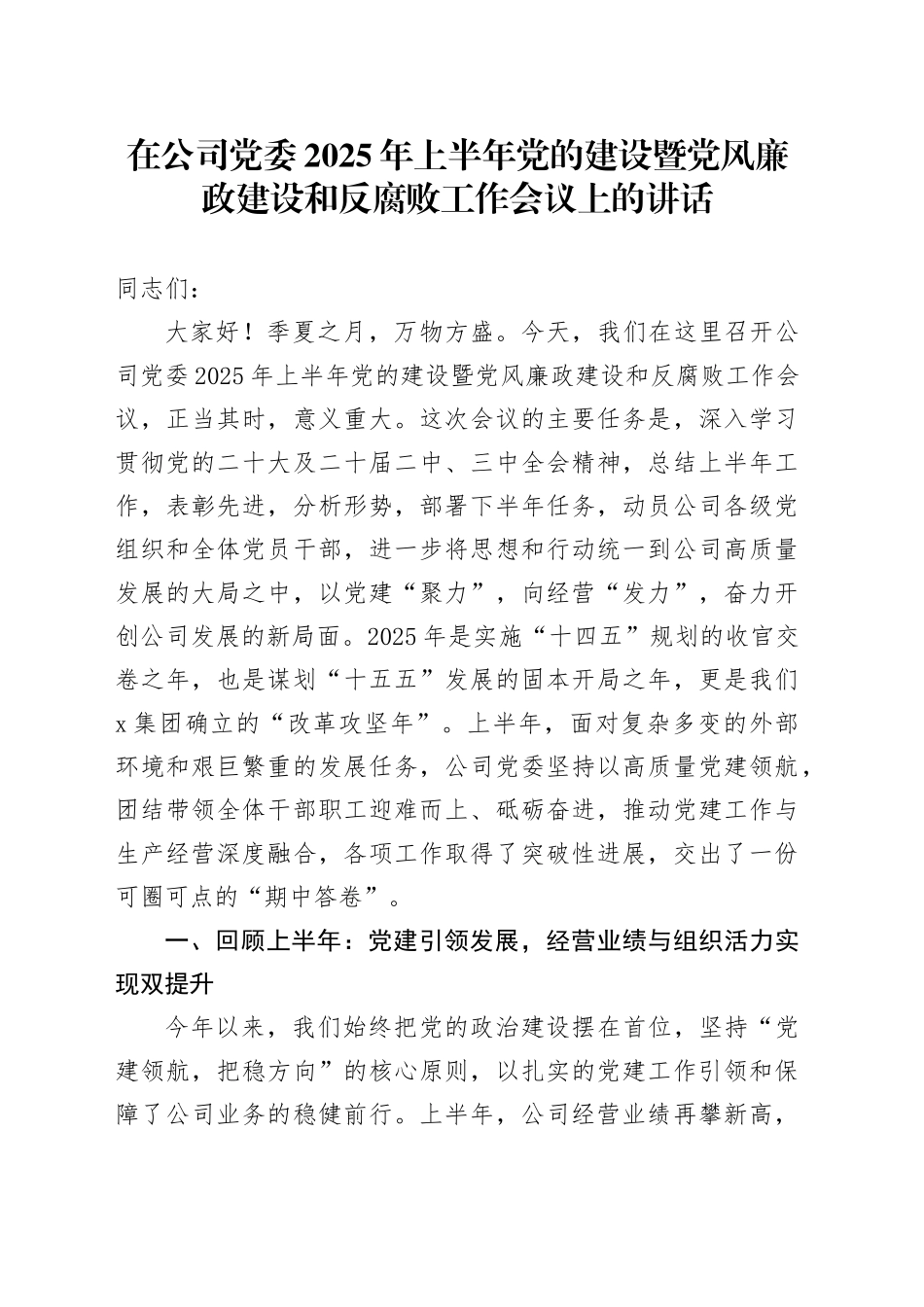 在公司党委2025年上半年党的建设暨党风廉政建设和反腐败工作会议上的讲话

同志们：

大家好！季夏之月，万物方盛。今天，我们在这里召开公司党委2025年上半年党的建设暨党风廉政建设和反腐败工作会议，正当其时，意义重大。这次会议的主要任务是，深入学习贯彻党的二十大及二十届二中、三中全会精神，总结上半年工作，表彰先进，分析形势，部署下半年任务，动员公司各级党组织和全体党员干部，进一步将思想和行动统一到公司高质量发展的大局之中，以党建“聚力”，向经营“发力”，奋力开创公司发展的新局面。2025年是实施“十四五”规划的收官交卷之年，也是谋划“十五五”发展的固本开局之年，更是我们x集团确立的“改革攻坚年”。上半年，面对复杂多变的外部环境和艰巨繁重的发展任务，公司党委坚持以高质量党建领航，团结带领全体干部职工迎难而上、砥砺奋进，推动党建工作与生产经营深度融合，各项工作取得了突破性进展，交出了一份可圈可点的“期中答卷”。

一、回顾上半年：党建引领发展，经营业绩与组织活力实现双提升

今年以来，我们始终把党的政治建设摆在首位，坚持“党建领航，把稳方向”的核心原则，以扎实的党建工作引领和保障了公司业务的稳健前行。上半年，公司经营业绩再攀新高，